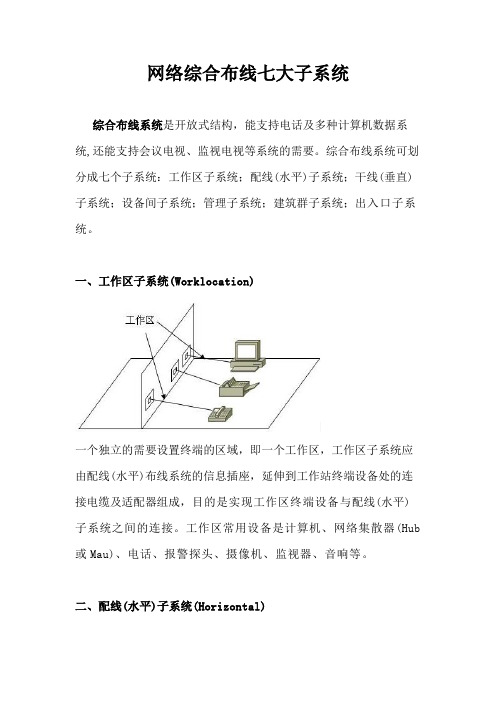 网络综合布线七大子系统

综合布线系统是开放式结构，能支持电话及多种计算机数据系统,还能支持会议电视、监视电视等系统的需要。综合布线系统可划分成七个子系统：工作区子系统；配线(水平)子系统；干线(垂直)子系统；设备间子系统；管理子系统；建筑群子系统；出入口子系统。

一、工作区子系统(Worklocation)

工作区

一个独立的需要设置终端的区域，即一个工作区，工作区子系统应由配线(水平)布线系统的信息插座，延伸到工作站终端设备处的连接电缆及适配器组成，目的是实现工作区终端设备与配线(水平)子系统之间的连接。工作区常用设备是计算机、网络集散器(Hub或Mau)、电话、报警探头、摄像机、监视器、音响等。

二、配线(水平)子系统(Horizontal)